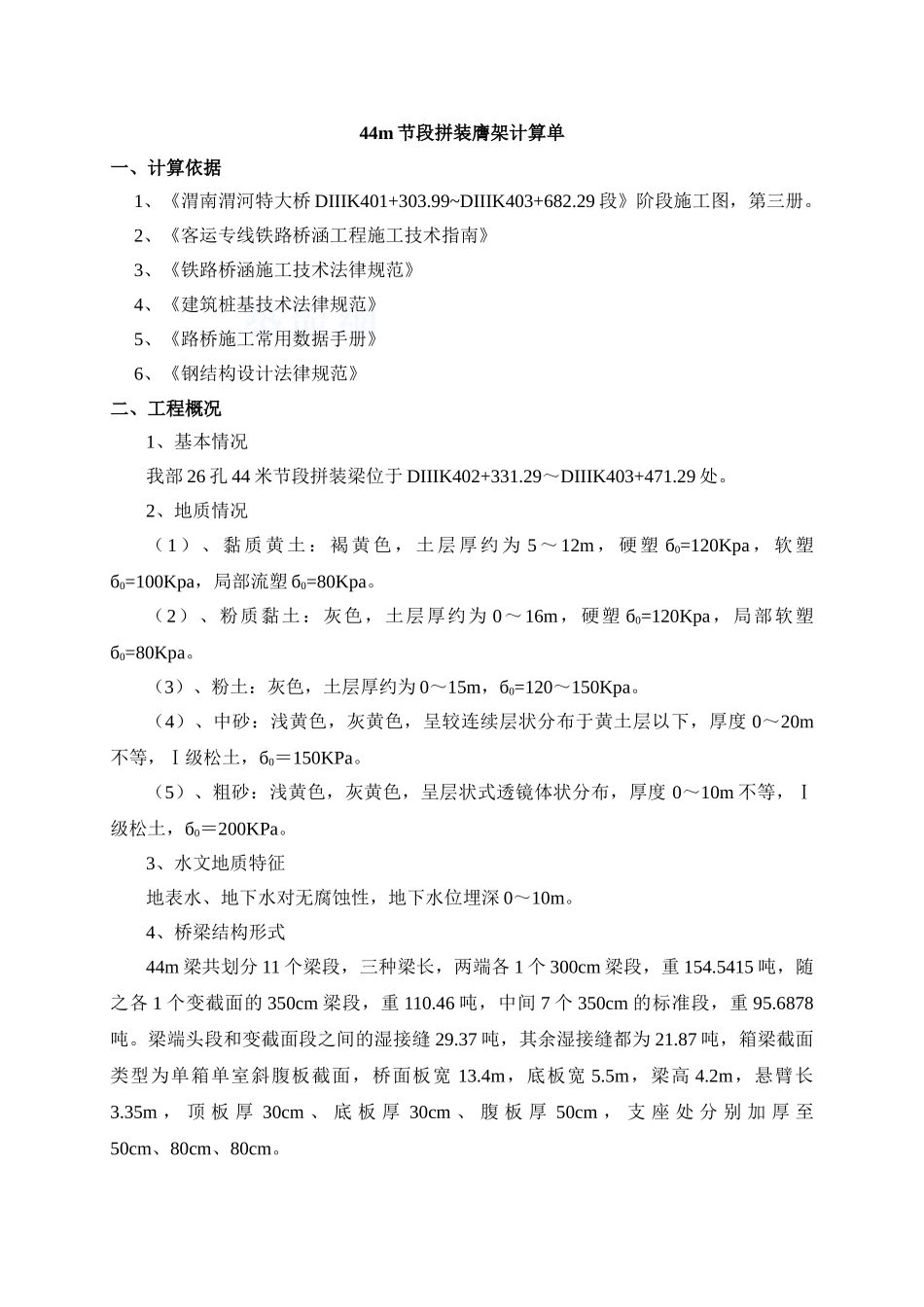 44m节段拼装膺架计算单

一、计算依据

1、《渭南渭河特大桥DIIIK401+303.99~DIIIK403+682.29段》阶段施工图，第三册。

2、《客运专线铁路桥涵工程施工技术指南》

3、《铁路桥涵施工技术法律规范》

4、《建筑桩基技术法律规范》

5、《路桥施工常用数据手册》

6、《钢结构设计法律规范》

二、工程概况

1、基本情况

我部26孔44米节段拼装梁位于DIIIK402+331.29～DIIIK403+471.29处。

2、地质情况

（1）、黏质黄土：褐黄色，土层厚约为5～12m，硬塑$б_0$=120Kpa，软塑$б_0$=100Kpa，局部流塑$б_0$=80Kpa。

（2）、粉质黏土：灰色，土层厚约为0～16m，硬塑$б_0$=120Kpa，局部软塑$б_0$=80Kpa。

（3）、粉土：灰色，土层厚约为0～15m，$б_0$=120～150Kpa。

（4）、中砂：浅黄色，灰黄色，呈较连续层状分布于黄土层以下，厚度0～20m不等，Ⅰ级松土，$б_0$＝150KPa。

（5）、粗砂：浅黄色，灰黄色，呈层状式透镜体状分布，厚度0～10m不等，Ⅰ级松土，$б_0$＝200KPa。

3、水文地质特征

地表水、地下水对无腐蚀性，地下水位埋深0～10m。

4、桥梁结构形式

44m梁共划分11个梁段，三种梁长，两端各1个300cm梁段，重154.5415吨，随之各1个变截面的350cm梁段，重110.46吨，中间7个350cm的标准段，重95.6878吨。梁端头段和变截面段之间的湿接缝29.37吨，其余湿接缝都为21.87吨，箱梁截面类型为单箱单室斜腹板截面，桥面板宽13.4m，底板宽5.5m，梁高4.2m，悬臂长3.35m，顶板厚30cm、底板厚30cm、腹板厚50cm，支座处分别加厚至50cm、80cm、80cm。